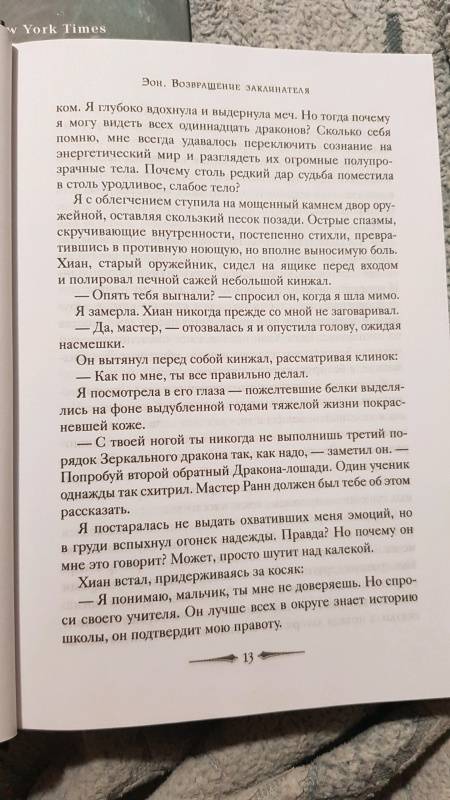 w York Times

Эон. Возвращение заклинателя

ком. Я глубоко вдохнула и выдернула меч. Но тогда почему я могу видеть всех одиннадцать драконов? Сколько себя помню, мне всегда удавалось переключить сознание на энергетический мир и разглядеть их огромные полупрозрачные тела. Почему столь редкий дар судьба поместила в столь уродливое, слабое тело?

Я с облегчением ступила на мощенный камнем двор оружейной, оставляя скользкий песок позади. Острые спазмы, скручивающие внутренности, постепенно стихли, превратившись в противную ноющую, но вполне выносимую боль. Хиан, старый оружейник, сидел на ящике перед входом и полировал печной сажей небольшой кинжал.

— Опять тебя выгнали? — спросил он, когда я шла мимо.

Я замерла. Хиан никогда прежде со мной не заговаривал.

— Да, мастер, — отозвалась я и опустила голову, ожидая насмешки.

Он вытянул перед собой кинжал, рассматривая клинок:

— Как по мне, ты все правильно делал.

Я посмотрела в его глаза — пожелтевшие белки выделялись на фоне выдубленной годами тяжелой жизни покрасневшей коже.

— С твоей ногой ты никогда не выполнишь третий порядок Зеркального дракона так, как надо, — заметил он. — Попробуй второй обратный Дракона-лошади. Один ученик однажды так схитрил. Мастер Ранн должен был тебе об этом рассказать.

Я постаралась не выдать охвативших меня эмоций, но в груди вспыхнул огонек надежды. Правда? Но почему он мне это говорит? Может, просто шутит над калекой.

Хиан встал, придерживаясь за косяк:

— Я понимаю, мальчик, ты мне не доверяешь. Но спроси своего учителя. Он лучше всех в округе знает историю школы, он подтвердит мою правоту.

13